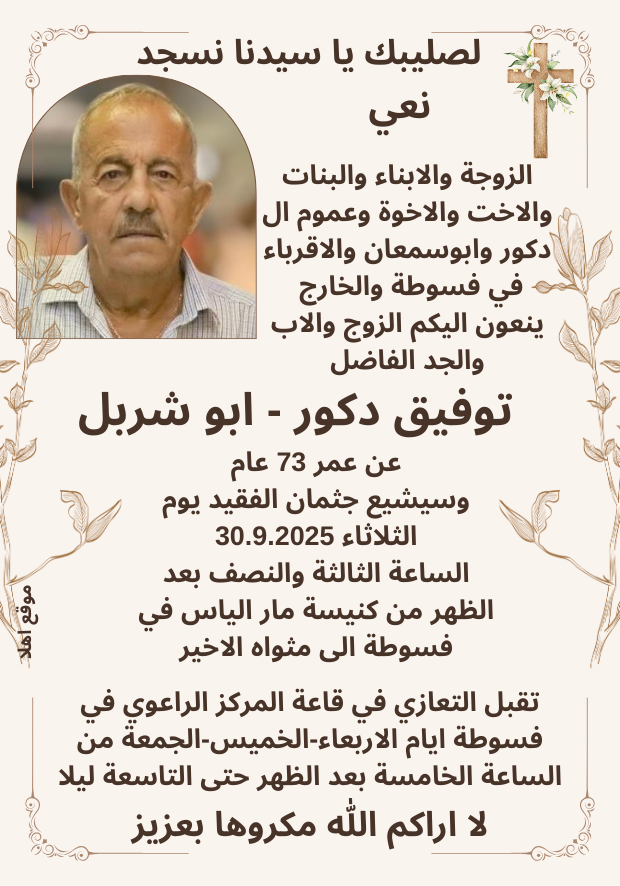 لصليبك يا سيدنا نسجد

نعي

الزوجة والابناء والبنات والاخت والاخوة وعموم ال دكور وابوسمعان والاقرباء في فسوطة والخارج ينعون اليكم الزوج والاب والجد الفاضل

توفيق دكور - ابو شربل

عن عمر 73 عام وسيشيع جثمان الفقيد يوم الثلاثاء 30.9.2025 الساعة الثالثة والنصف بعد الظهر من كنيسة مار الياس في فسوطة الى مثواه الاخير

تقبل التعازي في قاعة المركز الراعوي في فسوطة ايام الاربعاء-الخميس-الجمعة من الساعة الخامسة بعد الظهر حتى التاسعة ليلا

لا اراكم الله مكروها بعزيز

موقع اهلا